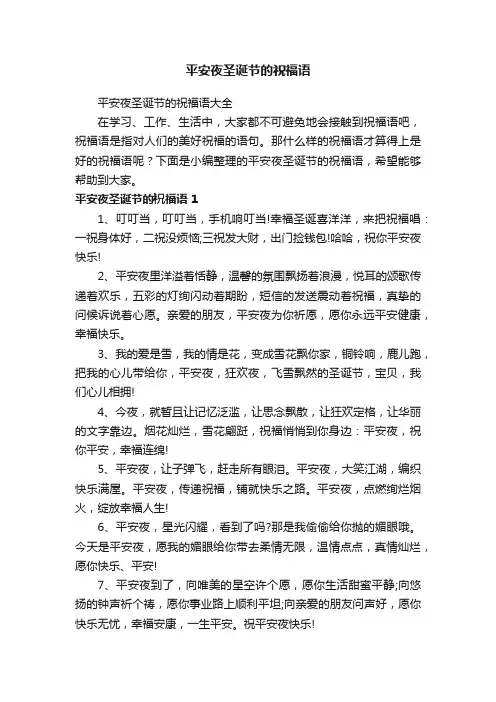 平安夜圣诞节的祝福语

平安夜圣诞节的祝福语大全

在学习、工作、生活中，大家都不可避免地会接触到祝福语吧，祝福语是指对人们的美好祝福的语句。那什么样的祝福语才算得上是好的祝福语呢？下面是小编整理的平安夜圣诞节的祝福语，希望能够帮助到大家。

平安夜圣诞节的祝福语 1

1、叮叮当，叮叮当，手机响叮当!幸福圣诞喜洋洋，来把祝福唱：一祝身体好，二祝没烦恼;三祝发大财，出门捡钱包!哈哈，祝你平安夜快乐!

2、平安夜里洋溢着恬静，温馨的氛围飘扬着浪漫，悦耳的颂歌传递着欢乐，五彩的灯绚闪动着期盼，短信的发送震动着祝福，真挚的问候诉说着心愿。亲爱的朋友，平安夜为你祈愿，愿你永远平安健康，幸福快乐。

3、我的爱是雪，我的情是花，变成雪花飘你家，铜铃响，鹿儿跑，把我的心儿带给你，平安夜，狂欢夜，飞雪飘然的圣诞节，宝贝，我们心儿相拥!

4、今夜，就暂且让记忆泛滥，让思念飘散，让狂欢定格，让华丽的文字靠边。烟花灿烂，雪花翩跹，祝福悄悄到你身边：平安夜，祝你平安，幸福连绵!

5、平安夜，让子弹飞，赶走所有眼泪。平安夜，大笑江湖，编织快乐满屋。平安夜，传递祝福，铺就快乐之路。平安夜，点燃绚烂烟火，绽放幸福人生!

6、平安夜，星光闪耀，看到了吗?那是我偷偷给你抛的媚眼哦。今天是平安夜，愿我的媚眼给你带去柔情无限，温情点点，真情灿烂，愿你快乐、平安!

7、平安夜到了，向唯美的星空许个愿，愿你生活甜蜜平静;向悠扬的钟声祈个祷，愿你事业路上顺利平坦;向亲爱的朋友问声好，愿你快乐无忧，幸福安康，一生平安。祝平安夜快乐!